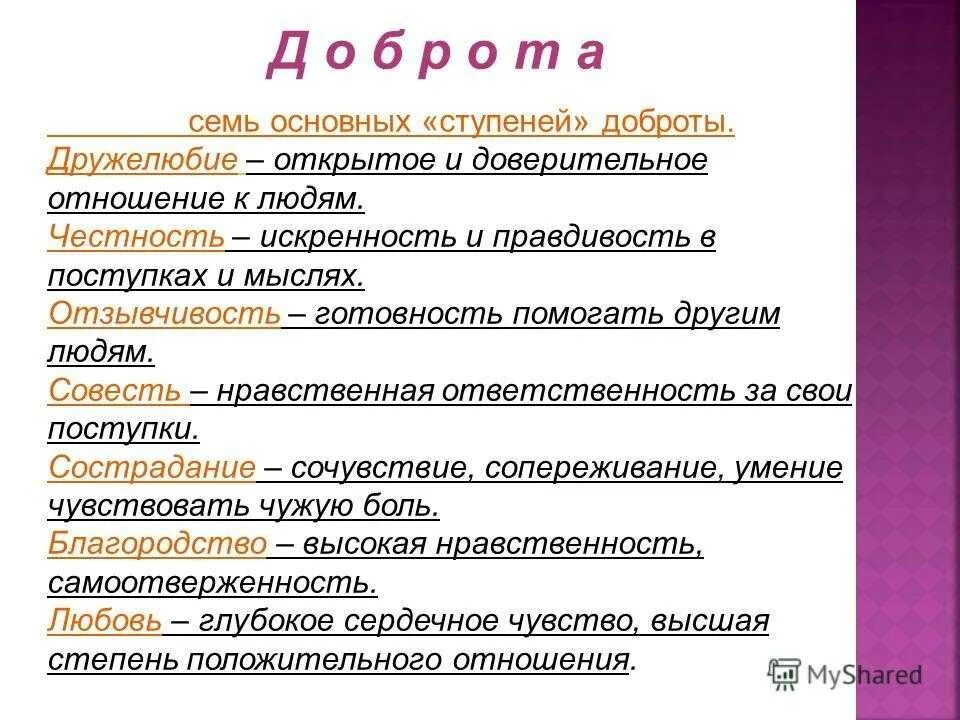 Д о б р о т а

семь основных «ступеней» доброты.

Дружелюбие – открытое и доверительное отношение к людям.

Честность – искренность и правдивость в поступках и мыслях.

Отзывчивость – готовность помогать другим людям.

Совесть – нравственная ответственность за свои поступки.

Сострадание – сочувствие, сопереживание, умение чувствовать чужую боль.

Благородство – высокая нравственность, самоотверженность.

Любовь – глубокое сердечное чувство, высшая степень положительного отношения.

MyShared